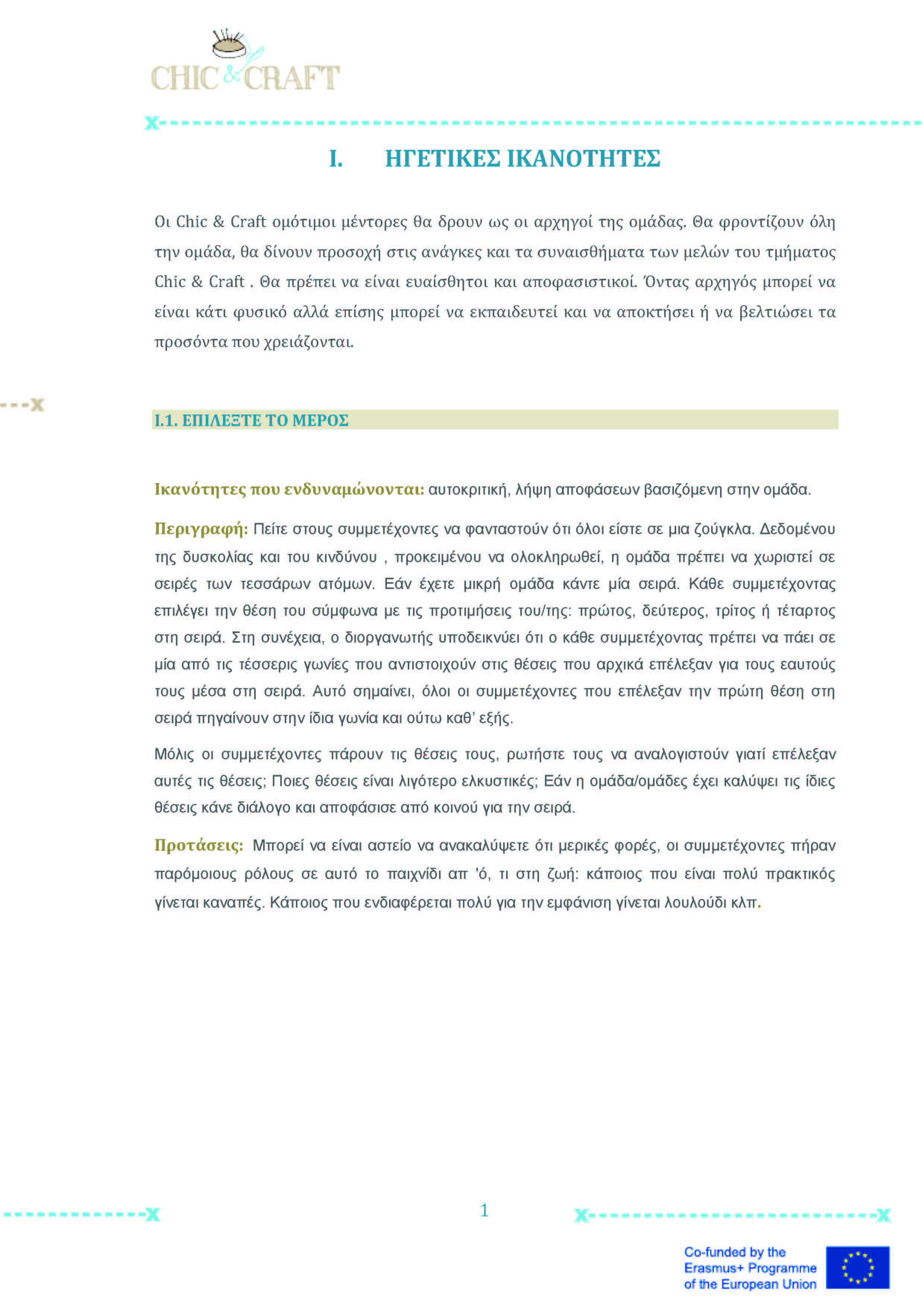 CHIC & CRAFT

I. ΗΓΕΤΙΚΕΣ ΙΚΑΝΟΤΗΤΕΣ

Οι Chic & Craft ομότιμοι μέντορες θα δρουν ως οι αρχηγοί της ομάδας. Θα φροντίζουν όλη την ομάδα, θα δίνουν προσοχή στις ανάγκες και τα συναισθήματα των μελών του τμήματος Chic & Craft . Θα πρέπει να είναι ευαίσθητοι και αποφασιστικοί. Όντας αρχηγός μπορεί να είναι κάτι φυσικό αλλά επίσης μπορεί να εκπαιδευτεί και να αποκτήσει ή να βελτιώσει τα προσόντα που χρειάζονται.

I.1. ΕΠΙΛΕΞΤΕ ΤΟ ΜΕΡΟΣ

Ικανότητες που ενδυναμώνονται: αυτοκριτική, λήψη αποφάσεων βασιζόμενη στην ομάδα.

Περιγραφή: Πείτε στους συμμετέχοντες να φανταστούν ότι όλοι είστε σε μια ζούγκλα. Δεδομένου της δυσκολίας και του κινδύνου , προκειμένου να ολοκληρωθεί, η ομάδα πρέπει να χωριστεί σε σειρές των τεσσάρων ατόμων. Εάν έχετε μικρή ομάδα κάντε μία σειρά. Κάθε συμμετέχοντας επιλέγει την θέση του σύμφωνα με τις προτιμήσεις του/της: πρώτος, δεύτερος, τρίτος ή τέταρτος στη σειρά. Στη συνέχεια, ο διοργανωτής υποδεικνύει ότι ο κάθε συμμετέχοντας πρέπει να πάει σε μία από τις τέσσερις γωνίες που αντιστοιχούν στις θέσεις που αρχικά επέλεξαν για τους εαυτούς τους μέσα στη σειρά. Αυτό σημαίνει, όλοι οι συμμετέχοντες που επέλεξαν την πρώτη θέση στη σειρά πηγαίνουν στην ίδια γωνία και ούτω καθ' εξής.

Μόλις οι συμμετέχοντες πάρουν τις θέσεις τους, ρωτήστε τους να αναλογιστούν γιατί επέλεξαν αυτές τις θέσεις; Ποιες θέσεις είναι λιγότερο ελκυστικές; Εάν η ομάδα/ομάδες έχει καλύψει τις ίδιες θέσεις κάνε διάλογο και αποφάσισε από κοινού για την σειρά.

Προτάσεις: Μπορεί να είναι αστείο να ανακαλύψετε ότι μερικές φορές, οι συμμετέχοντες πήραν παρόμοιους ρόλους σε αυτό το παιχνίδι απ 'ό, τι στη ζωή: κάποιος που είναι πολύ πρακτικός γίνεται καναπές. Κάποιος που ενδιαφέρεται πολύ για την εμφάνιση γίνεται λουλούδι κλπ.

1

Co-funded by the Erasmus+ Programme of the European Union